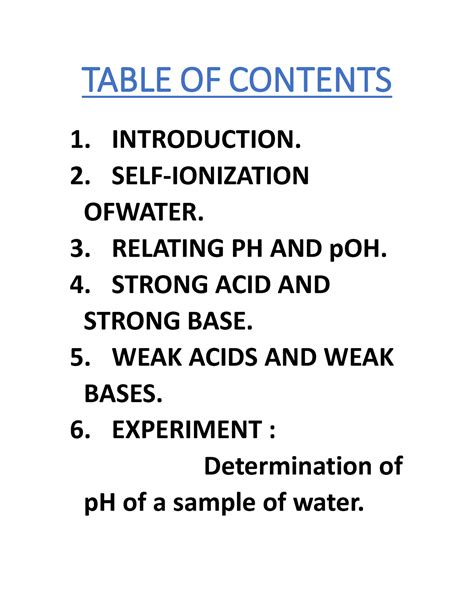 TABLE OF CONTENTS

1. INTRODUCTION.
2. SELF-IONIZATION OFWATER.
3. RELATING PH AND pOH.
4. STRONG ACID AND STRONG BASE.
5. WEAK ACIDS AND WEAK BASES.
6. EXPERIMENT :
Determination of pH of a sample of water.